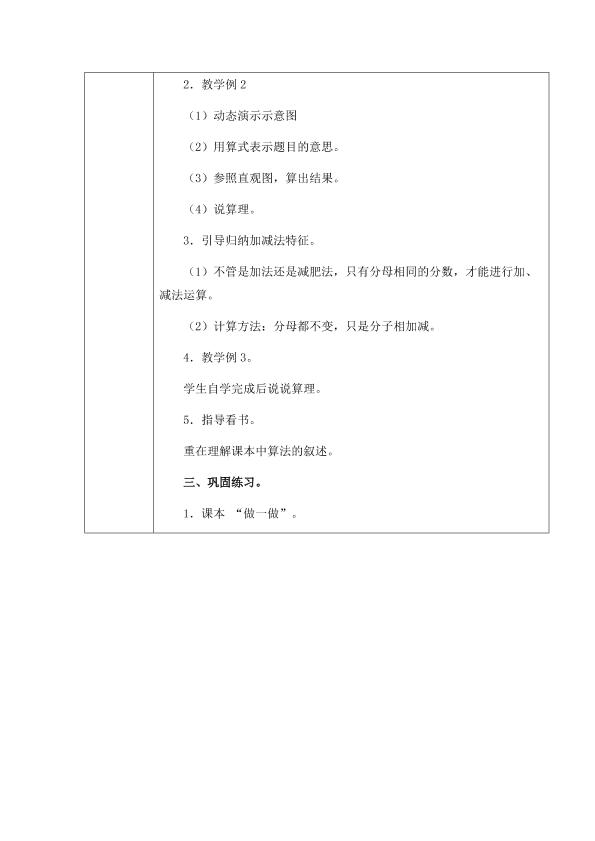 2．教学例 2

（1）动态演示示意图

（2）用算式表示题目的意思。

（3）参照直观图，算出结果。

（4）说算理。

3．引导归纳加减法特征。

（1）不管是加法还是减肥法，只有分母相同的分数，才能进行加、减法运算。

（2）计算方法：分母都不变，只是分子相加减。

4．教学例 3。

学生自学完成后说说算理。

5．指导看书。

重在理解课本中算法的叙述。

三、巩固练习。

1．课本 “做一做”。